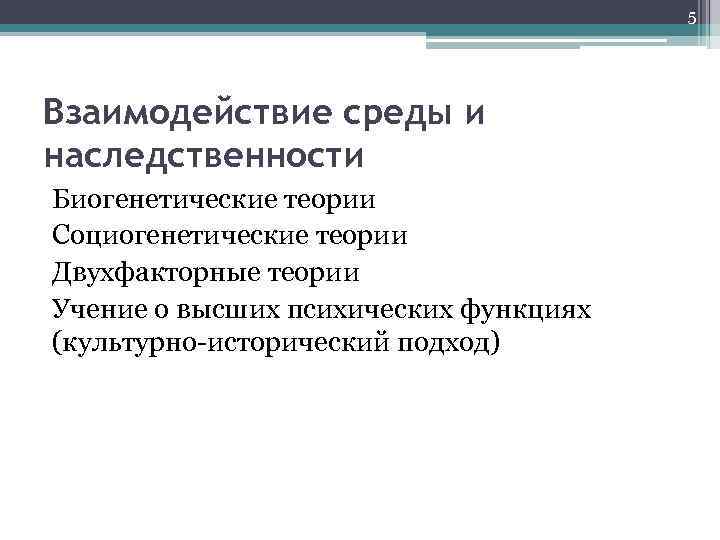 5

Взаимодействие среды и наследственности

Биогенетические теории
Социогенетические теории
Двухфакторные теории
Учение о высших психических функциях (культурно-исторический подход)